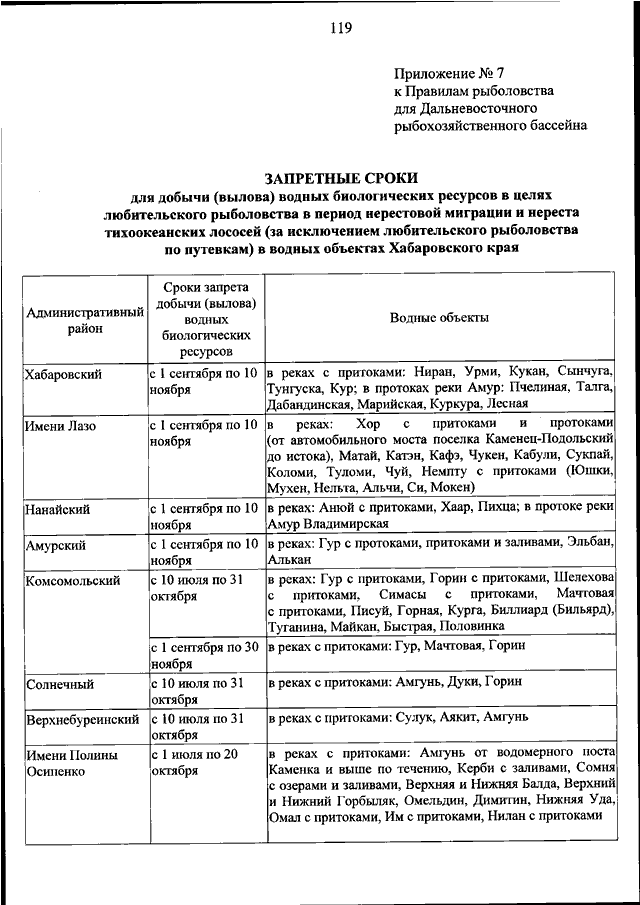 119

Приложение № 7
к Правилам рыболовства
для Дальневосточного
рыбохозяйственного бассейна

ЗАПРЕТНЫЕ СРОКИ
для добычи (вылова) водных биологических ресурсов в целях любительского рыболовства в период нерестовой миграции и нереста тихоокеанских лососей (за исключением любительского рыболовства по путевкам) в водных объектах Хабаровского края

| Административный район | Сроки запрета добычи (вылова) водных биологических ресурсов | Водные объекты |
|---|---|---|
| Хабаровский | с 1 сентября по 10 ноября | в реках с притоками: Ниран, Урми, Кукан, Сынчуга, Тунгуска, Кур; в протоках реки Амур: Пчелиная, Талга, Дабандинская, Марийская, Куркура, Лесная |
| Имени Лазо | с 1 сентября по 10 ноября | в реках: Хор с притоками и протоками (от автомобильного моста поселка Каменец-Подольский до истока), Матай, Катэн, Кафэ, Чукен, Кабули, Сукпай, Коломи, Туломи, Чуй, Немпту с притоками (Юшки, Мухен, Нельта, Альчи, Си, Мокен) |
| Нанайский | с 1 сентября по 10 ноября | в реках: Анюй с притоками, Хаар, Пихца; в протоке реки Амур Владимирская |
| Амурский | с 1 сентября по 10 ноября | в реках: Гур с протоками, притоками и заливами, Эльбан, Алькан |
| Комсомольский | с 10 июля по 31 октября | в реках: Гур с притоками, Горин с притоками, Шелехова с притоками, Симасы с притоками, Мачтовая с притоками, Писуй, Горная, Курга, Биллиард (Бильярд), Туганина, Майкан, Быстрая, Половинка |
|  | с 1 сентября по 30 ноября | в реках с притоками: Гур, Мачтовая, Горин |
| Солнечный | с 10 июля по 31 октября | в реках с притоками: Амгунь, Дуки, Горин |
| Верхнебуреинский | с 10 июля по 31 октября | в реках с притоками: Сулук, Аякит, Амгунь |
| Имени Полины Осипенко | с 1 июля по 20 октября | в реках с притоками: Амгунь от водомерного поста Каменка и выше по течению, Керби с заливами, Сомня с озерами и заливами, Верхняя и Нижняя Балда, Верхний и Нижний Горбыляк, Омельдин, Димитин, Нижняя Уда, Омал с притоками, Им с притоками, Нилан с притоками |